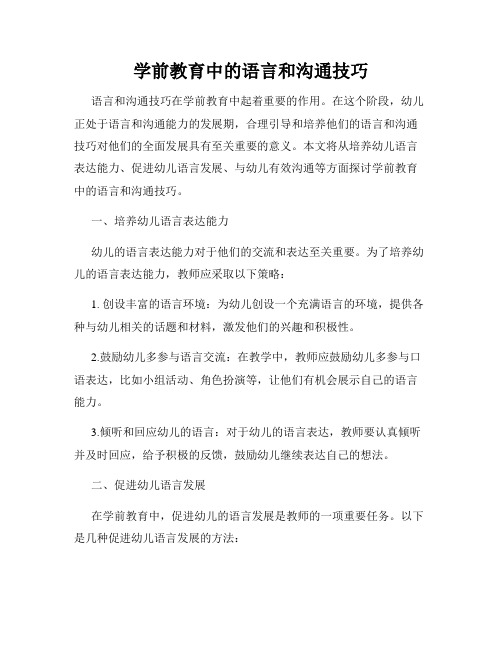 学前教育中的语言和沟通技巧

语言和沟通技巧在学前教育中起着重要的作用。在这个阶段，幼儿正处于语言和沟通能力的发展期，合理引导和培养他们的语言和沟通技巧对他们的全面发展具有至关重要的意义。本文将从培养幼儿语言表达能力、促进幼儿语言发展、与幼儿有效沟通等方面探讨学前教育中的语言和沟通技巧。

一、培养幼儿语言表达能力

幼儿的语言表达能力对于他们的交流和表达至关重要。为了培养幼儿的语言表达能力，教师应采取以下策略：

1. 创设丰富的语言环境：为幼儿创设一个充满语言的环境，提供各种与幼儿相关的话题和材料，激发他们的兴趣和积极性。

2.鼓励幼儿多参与语言交流：在教学中，教师应鼓励幼儿多参与口语表达，比如小组活动、角色扮演等，让他们有机会展示自己的语言能力。

3.倾听和回应幼儿的语言：对于幼儿的语言表达，教师要认真倾听并及时回应，给予积极的反馈，鼓励幼儿继续表达自己的想法。

二、促进幼儿语言发展

在学前教育中，促进幼儿的语言发展是教师的一项重要任务。以下是几种促进幼儿语言发展的方法：